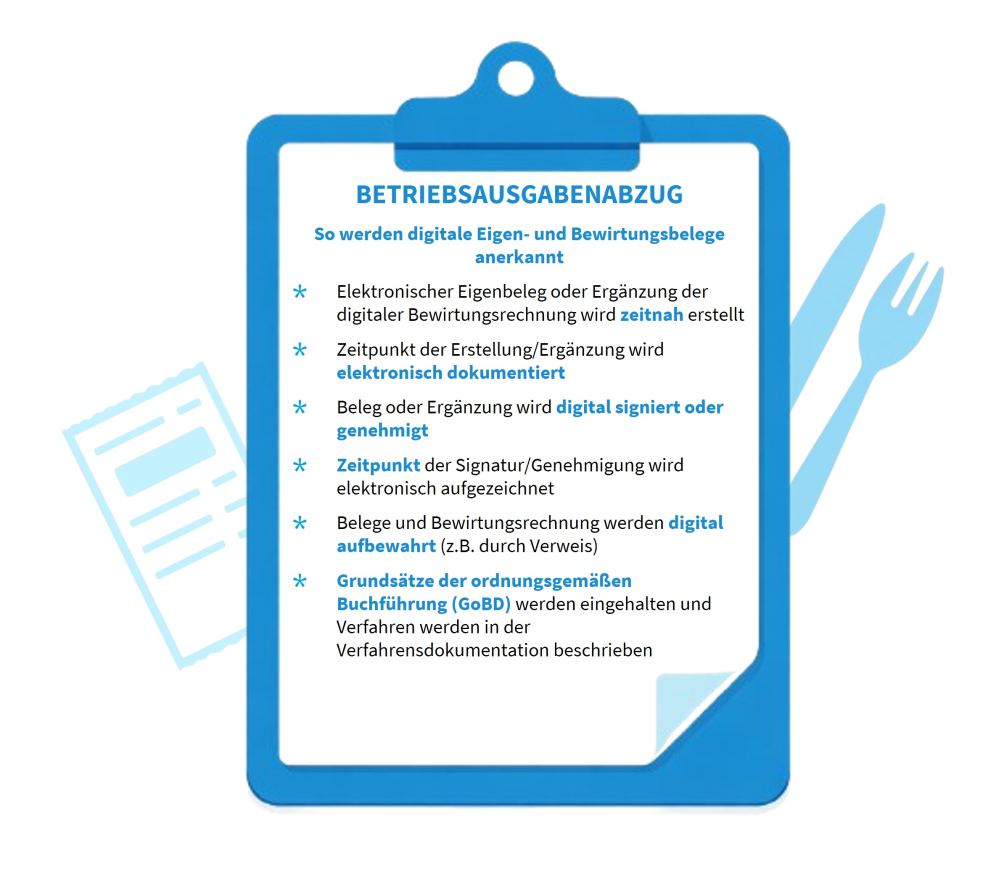 BETRIEBSAUSGABENABZUG

So werden digitale Eigen- und Bewirtungsbelege anerkannt

* Elektronischer Eigenbeleg oder Ergänzung der digitaler Bewirtungsrechnung wird zeitnah erstellt

* Zeitpunkt der Erstellung/Ergänzung wird elektronisch dokumentiert

* Beleg oder Ergänzung wird digital signiert oder genehmigt

* Zeitpunkt der Signatur/Genehmigung wird elektronisch aufgezeichnet

* Belege und Bewirtungsrechnung werden digital aufbewahrt (z.B. durch Verweis)

* Grundsätze der ordnungsgemäßen Buchführung (GoBD) werden eingehalten und Verfahren werden in der Verfahrensdokumentation beschrieben